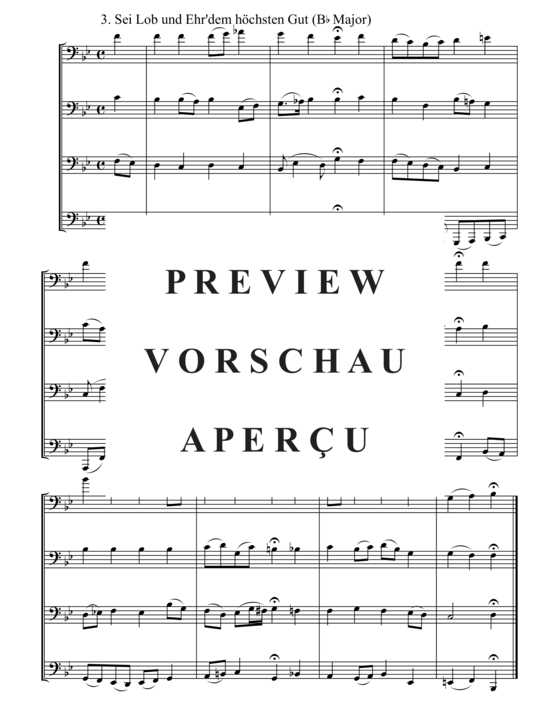 3. Sei Lob und Ehr'dem höchsten Gut (B♭ Major)

PREVIEW

VORSCHAU

APERÇU